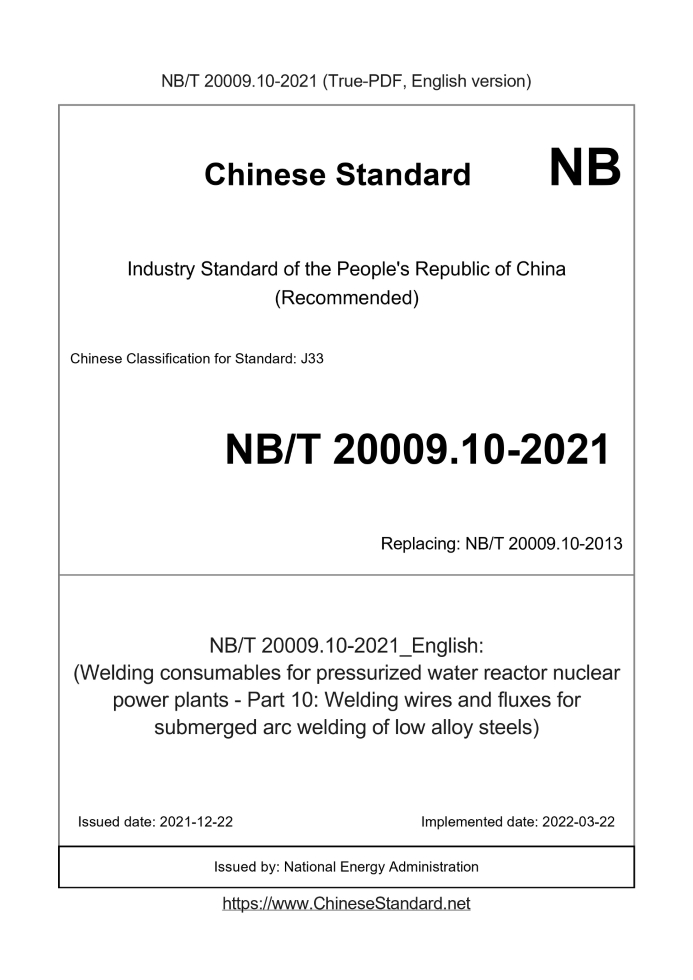 NB/T 20009.10-2021 (True-PDF, English version)

Chinese Standard NB

Industry Standard of the People's Republic of China (Recommended)

Chinese Classification for Standard: J33

NB/T 20009.10-2021

Replacing: NB/T 20009.10-2013

NB/T 20009.10-2021_English: (Welding consumables for pressurized water reactor nuclear power plants - Part 10: Welding wires and fluxes for submerged arc welding of low alloy steels)

Issued date: 2021-12-22

Implemented date: 2022-03-22

Issued by: National Energy Administration

https://www.ChineseStandard.net